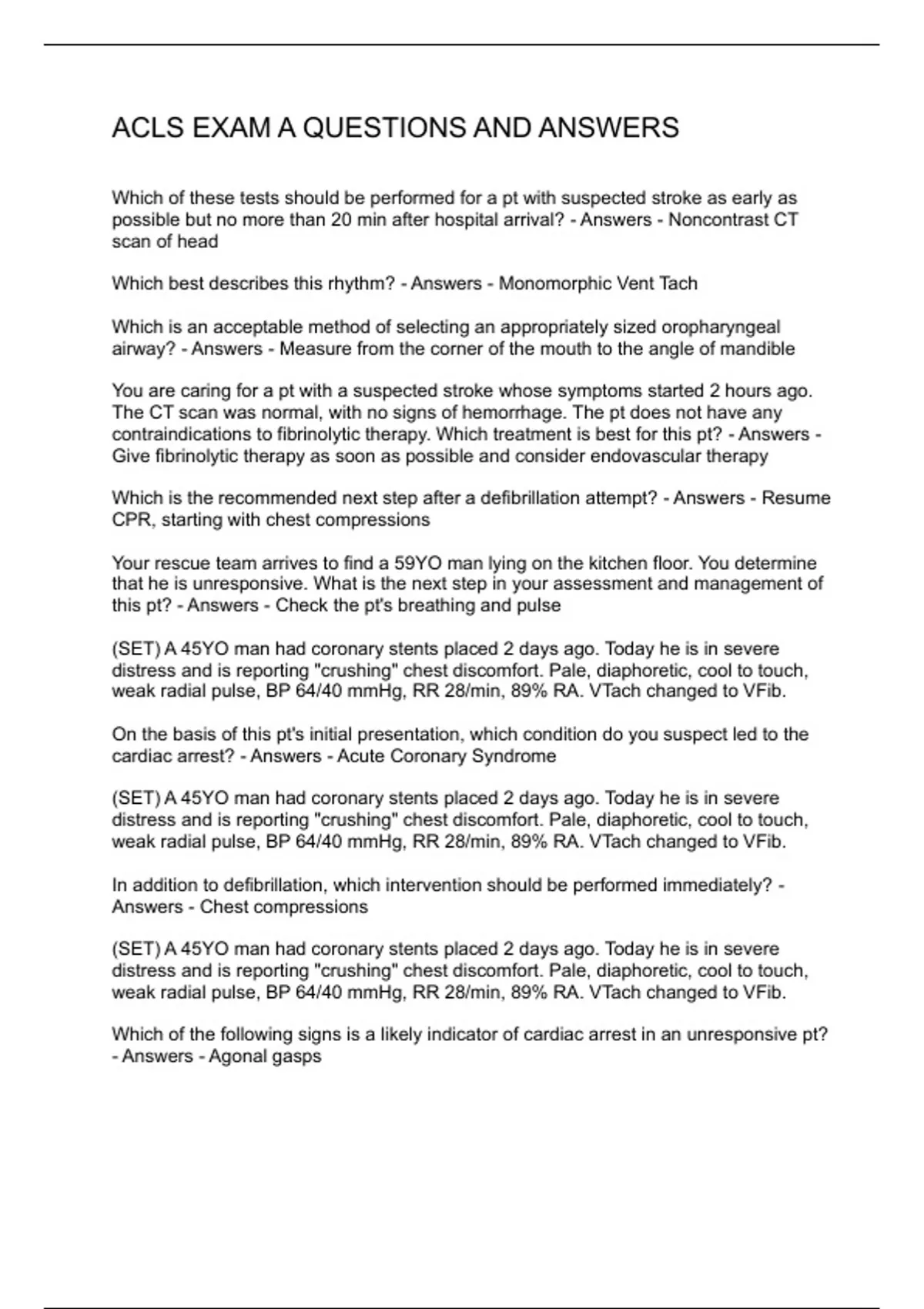 ACLS EXAM A QUESTIONS AND ANSWERS

Which of these tests should be performed for a pt with suspected stroke as early as possible but no more than 20 min after hospital arrival? - Answers - Noncontrast CT scan of head

Which best describes this rhythm? - Answers - Monomorphic Vent Tach

Which is an acceptable method of selecting an appropriately sized oropharyngeal airway? - Answers - Measure from the corner of the mouth to the angle of mandible

You are caring for a pt with a suspected stroke whose symptoms started 2 hours ago. The CT scan was normal, with no signs of hemorrhage. The pt does not have any contraindications to fibrinolytic therapy. Which treatment is best for this pt? - Answers - Give fibrinolytic therapy as soon as possible and consider endovascular therapy

Which is the recommended next step after a defibrillation attempt? - Answers - Resume CPR, starting with chest compressions

Your rescue team arrives to find a 59YO man lying on the kitchen floor. You determine that he is unresponsive. What is the next step in your assessment and management of this pt? - Answers - Check the pt's breathing and pulse

(SET) A 45YO man had coronary stents placed 2 days ago. Today he is in severe distress and is reporting "crushing" chest discomfort. Pale, diaphoretic, cool to touch, weak radial pulse, BP 64/40 mmHg, RR 28/min, 89% RA. VTach changed to VFib.

On the basis of this pt's initial presentation, which condition do you suspect led to the cardiac arrest? - Answers - Acute Coronary Syndrome

(SET) A 45YO man had coronary stents placed 2 days ago. Today he is in severe distress and is reporting "crushing" chest discomfort. Pale, diaphoretic, cool to touch, weak radial pulse, BP 64/40 mmHg, RR 28/min, 89% RA. VTach changed to VFib.

In addition to defibrillation, which intervention should be performed immediately? - Answers - Chest compressions

(SET) A 45YO man had coronary stents placed 2 days ago. Today he is in severe distress and is reporting "crushing" chest discomfort. Pale, diaphoretic, cool to touch, weak radial pulse, BP 64/40 mmHg, RR 28/min, 89% RA. VTach changed to VFib.

Which of the following signs is a likely indicator of cardiac arrest in an unresponsive pt? - Answers - Agonal gasps